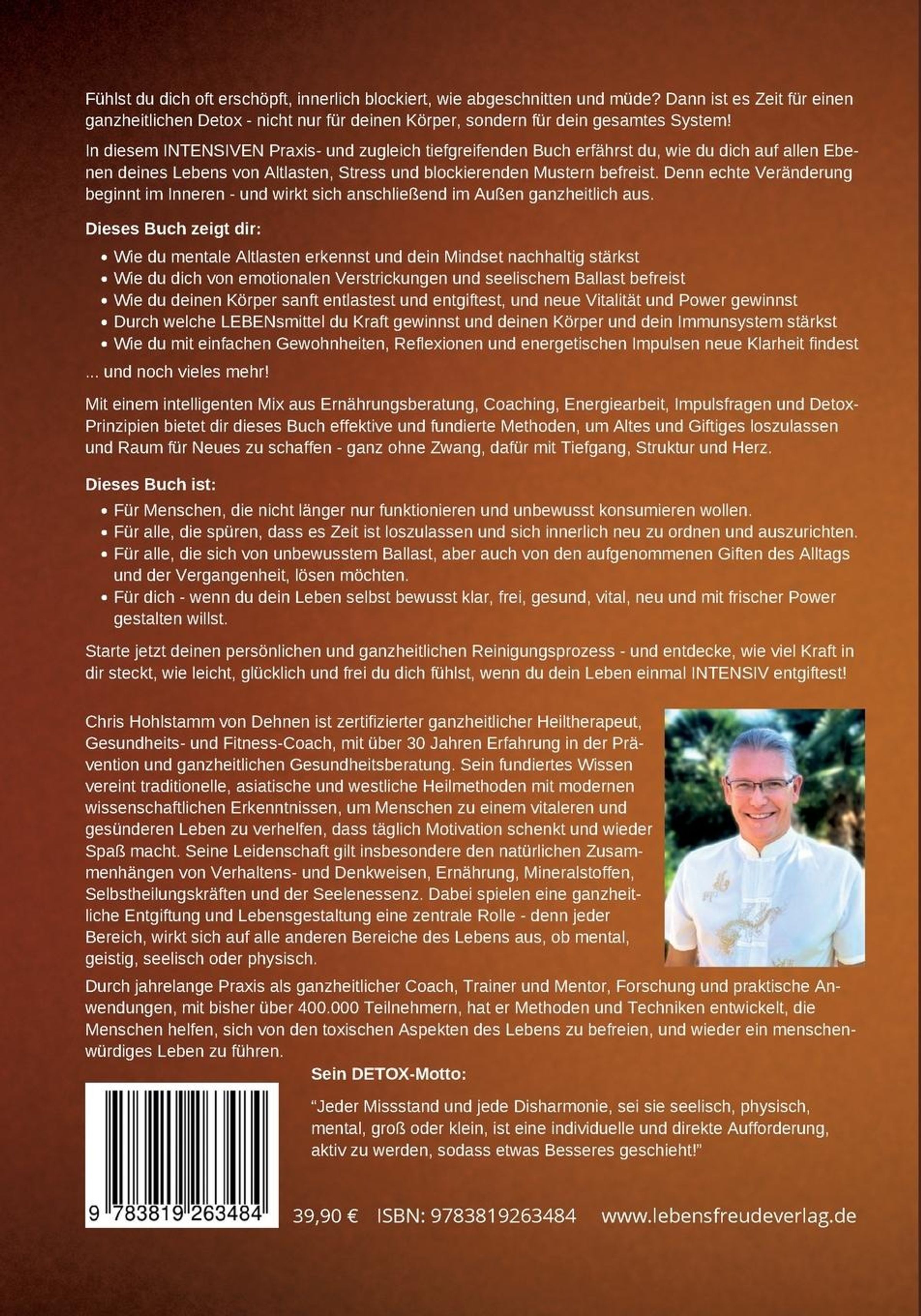 Fühlst du dich oft erschöpft, innerlich blockiert, wie abgeschnitten und müde? Dann ist es Zeit für einen ganzheitlichen Detox - nicht nur für deinen Körper, sondern für dein gesamtes System!

In diesem INTENSIVEN Praxis- und zugleich tiefgreifenden Buch erfährst du, wie du dich auf allen Ebenen deines Lebens von Altlasten, Stress und blockierenden Mustern befreist. Denn echte Veränderung beginnt im Inneren - und wirkt sich anschließend im Außen ganzheitlich aus.

Dieses Buch zeigt dir:

• Wie du mentale Altlasten erkennst und dein Mindset nachhaltig stärkst
• Wie du dich von emotionalen Verstrickungen und seelischem Ballast befreist
• Wie du deinen Körper sanft entlastest und entgiftest, und neue Vitalität und Power gewinnst
• Durch welche LEBENsmittel du Kraft gewinnst und deinen Körper und dein Immunsystem stärkst
• Wie du mit einfachen Gewohnheiten, Reflexionen und energetischen Impulsen neue Klarheit findest

... und noch vieles mehr!

Mit einem intelligenten Mix aus Ernährungsberatung, Coaching, Energiearbeit, Impulsfragen und Detox-Prinzipien bietet dir dieses Buch effektive und fundierte Methoden, um Altes und Giftiges loszulassen und Raum für Neues zu schaffen - ganz ohne Zwang, dafür mit Tiefgang, Struktur und Herz.

Dieses Buch ist:

• Für Menschen, die nicht länger nur funktionieren und unbewusst konsumieren wollen.
• Für alle, die spüren, dass es Zeit ist loszulassen und sich innerlich neu zu ordnen und auszurichten.
• Für alle, die sich von unbewusstem Ballast, aber auch von den aufgenommenen Giften des Alltags und der Vergangenheit, lösen möchten.
• Für dich - wenn du dein Leben selbst bewusst klar, frei, gesund, vital, neu und mit frischer Power gestalten willst.

Starte jetzt deinen persönlichen und ganzheitlichen Reinigungsprozess - und entdecke, wie viel Kraft in dir steckt, wie leicht, glücklich und frei du dich fühlst, wenn du dein Leben einmal INTENSIV entgiftest!

Chris Hohlstamm von Dehnen ist zertifizierter ganzheitlicher Heiltherapeut, Gesundheits- und Fitness-Coach, mit über 30 Jahren Erfahrung in der Prävention und ganzheitlichen Gesundheitsberatung. Sein fundiertes Wissen vereint traditionelle, asiatische und westliche Heilmethoden mit modernen wissenschaftlichen Erkenntnissen, um Menschen zu einem vitaleren und gesünderen Leben zu verhelfen, dass täglich Motivation schenkt und wieder Spaß macht. Seine Leidenschaft gilt insbesondere den natürlichen Zusammenhängen von Verhaltens- und Denkweisen, Ernährung, Mineralstoffen, Selbstheilungskräften und der Seelenessenz. Dabei spielen eine ganzheitliche Entgiftung und Lebensgestaltung eine zentrale Rolle - denn jeder Bereich, wirkt sich auf alle anderen Bereiche des Lebens aus, ob mental, geistig, seelisch oder physisch.

Durch jahrelange Praxis als ganzheitlicher Coach, Trainer und Mentor, Forschung und praktische Anwendungen, mit bisher über 400.000 Teilnehmern, hat er Methoden und Techniken entwickelt, die Menschen helfen, sich von den toxischen Aspekten des Lebens zu befreien, und wieder ein menschenwürdiges Leben zu führen.

Sein DETOX-Motto:

"Jeder Missstand und jede Disharmonie, sei sie seelisch, physisch, mental, groß oder klein, ist eine individuelle und direkte Aufforderung, aktiv zu werden, sodass etwas Besseres geschieht!"

9 783819 263484

39,90 € ISBN: 9783819263484 www.lebensfreudeverlag.de